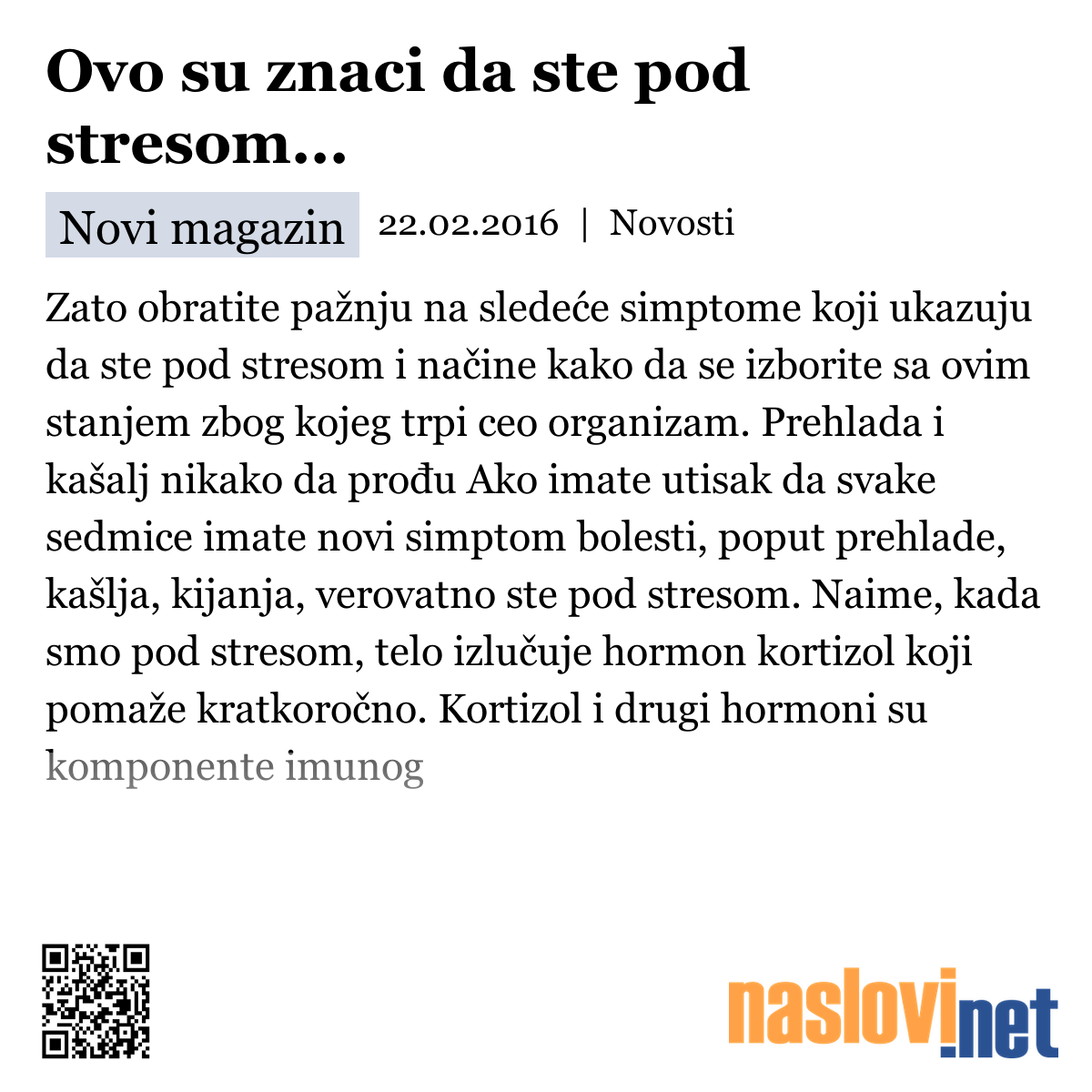 Ovo su znaci da ste pod stresom...

Novi magazin 22.02.2016 | Novosti

Zato obratite pažnju na sledeće simptome koji ukazuju da ste pod stresom i načine kako da se izborite sa ovim stanjem zbog kojeg trpi ceo organizam. Prehlada i kašalj nikako da prođu Ako imate utisak da svake sedmice imate novi simptom bolesti, poput prehlade, kašlja, kijanja, verovatno ste pod stresom. Naime, kada smo pod stresom, telo izlučuje hormon kortizol koji pomaže kratkoročno. Kortizol i drugi hormoni su komponente imunog

naslovi.net